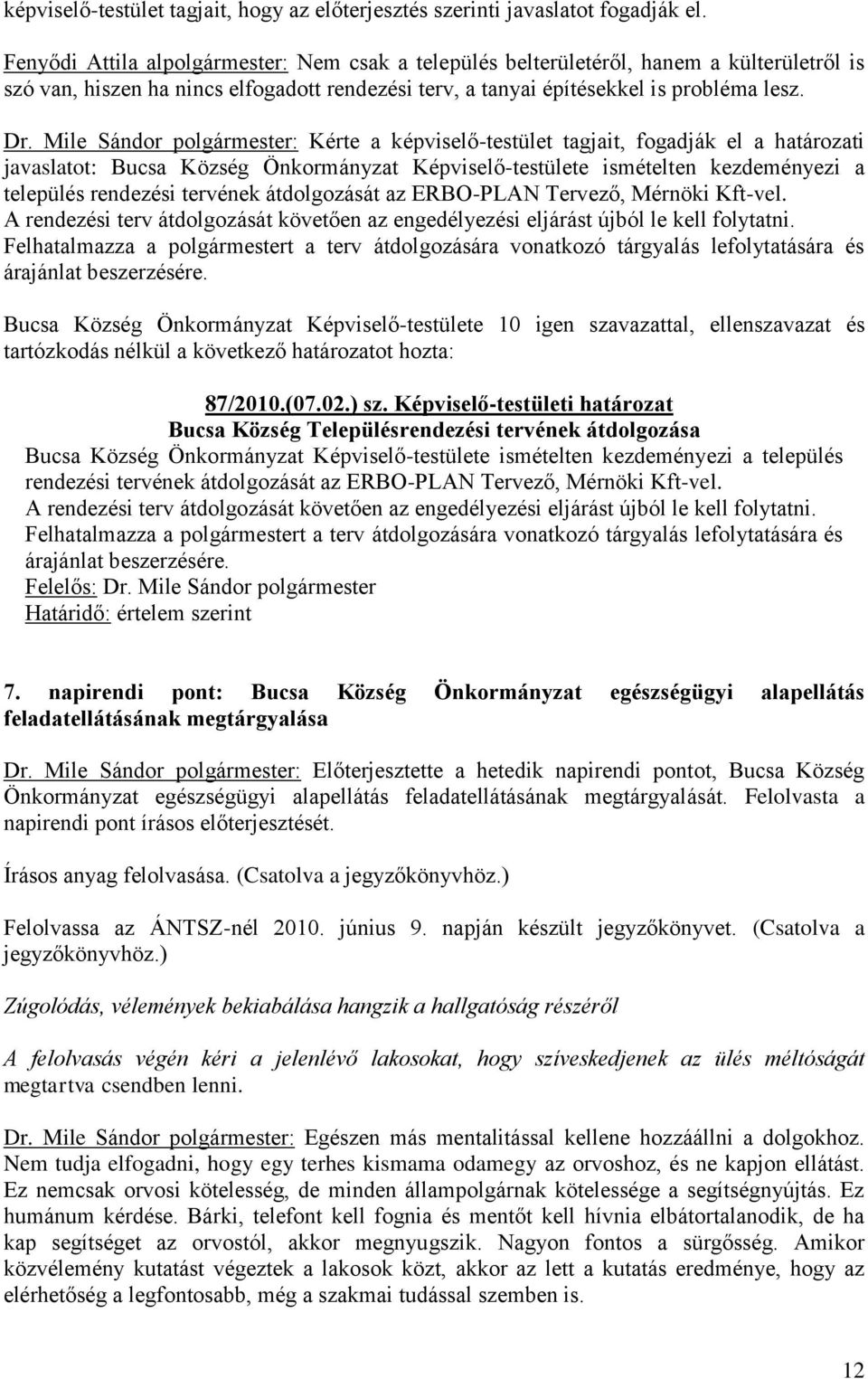 képviselő-testület tagjait, hogy az előterjesztés szerinti javaslatot fogadják el.

Fenyődi Attila alpolgármester: Nem csak a település belterületéről, hanem a külterületről is szó van, hiszen ha nincs elfogadott rendezési terv, a tanyai építésekkel is probléma lesz.

Dr. Mile Sándor polgármester: Kérte a képviselő-testület tagjait, fogadják el a határozati javaslatot: Bucsa Község Önkormányzat Képviselő-testülete ismételten kezdeményezi a település rendezési tervének átdolgozását az ERBO-PLAN Tervező, Mérnöki Kft-vel.
A rendezési terv átdolgozását követően az engedélyezési eljárást újból le kell folytatni.
Felhatalmazza a polgármestert a terv átdolgozására vonatkozó tárgyalás lefolytatására és árajánlat beszerzésére.

Bucsa Község Önkormányzat Képviselő-testülete 10 igen szavazattal, ellenszavazat és tartózkodás nélkül a következő határozatot hozta:

87/2010.(07.02.) sz. Képviselő-testületi határozat
Bucsa Község Településrendezési tervének átdolgozása
Bucsa Község Önkormányzat Képviselő-testülete ismételten kezdeményezi a település rendezési tervének átdolgozását az ERBO-PLAN Tervező, Mérnöki Kft-vel.
A rendezési terv átdolgozását követően az engedélyezési eljárást újból le kell folytatni.
Felhatalmazza a polgármestert a terv átdolgozására vonatkozó tárgyalás lefolytatására és árajánlat beszerzésére.
Felelős: Dr. Mile Sándor polgármester
Határidő: értelem szerint

7. napirendi pont: Bucsa Község Önkormányzat egészségügyi alapellátás feladatellátásának megtárgyalása

Dr. Mile Sándor polgármester: Előterjesztette a hetedik napirendi pontot, Bucsa Község Önkormányzat egészségügyi alapellátás feladatellátásának megtárgyalását. Felolvasta a napirendi pont írásos előterjesztését.

Írásos anyag felolvasása. (Csatolva a jegyzőkönyvhöz.)

Felolvassa az ÁNTSZ-nél 2010. június 9. napján készült jegyzőkönyvet. (Csatolva a jegyzőkönyvhöz.)

Zúgolódás, vélemények bekiabálása hangzik a hallgatóság részéről

A felolvasás végén kéri a jelenlévő lakosokat, hogy szíveskedjenek az ülés méltóságát megtartva csendben lenni.

Dr. Mile Sándor polgármester: Egészen más mentalitással kellene hozzáállni a dolgokhoz. Nem tudja elfogadni, hogy egy terhes kismama odamegy az orvoshoz, és ne kapjon ellátást. Ez nemcsak orvosi kötelesség, de minden állampolgárnak kötelessége a segítségnyújtás. Ez humánum kérdése. Bárki, telefont kell fognia és mentőt kell hívnia elbátortalanodik, de ha kap segítséget az orvostól, akkor megnyugszik. Nagyon fontos a sürgősség. Amikor közvélemény kutatást végeztek a lakosok közt, akkor az lett a kutatás eredménye, hogy az elérhetőség a legfontosabb, még a szakmai tudással szemben is.

12